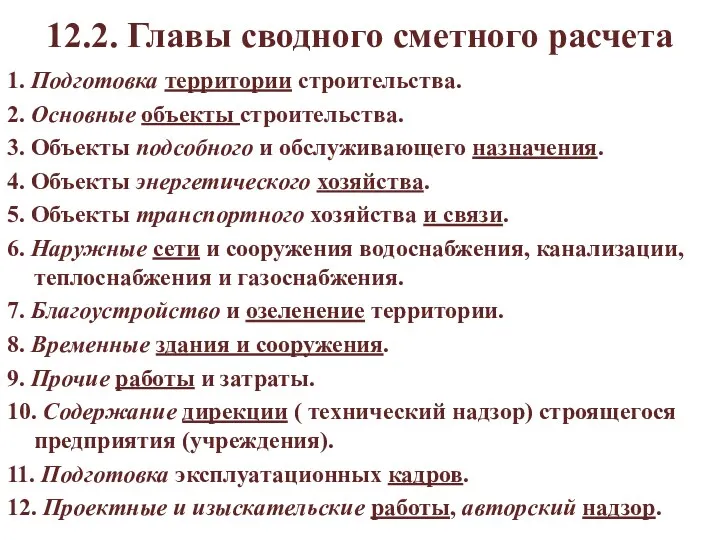 12.2. Главы сводного сметного расчета

1. Подготовка территории строительства.

2. Основные объекты строительства.

3. Объекты подсобного и обслуживающего назначения.

4. Объекты энергетического хозяйства.

5. Объекты транспортного хозяйства и связи.

6. Наружные сети и сооружения водоснабжения, канализации, теплоснабжения и газоснабжения.

7. Благоустройство и озеленение территории.

8. Временные здания и сооружения.

9. Прочие работы и затраты.

10. Содержание дирекции ( технический надзор) строящегося предприятия (учреждения).

11. Подготовка эксплуатационных кадров.

12. Проектные и изыскательские работы, авторский надзор.